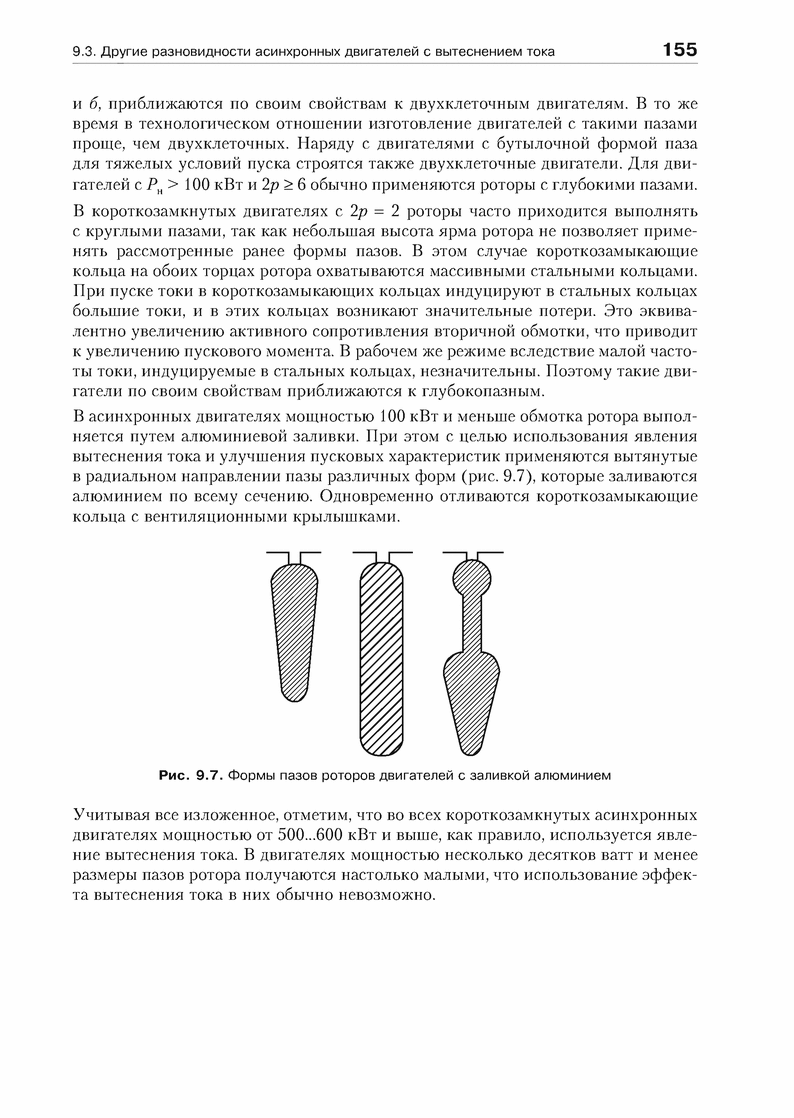 9.3. Другие разновидности асинхронных двигателей с вытеснением тока 155

и б, приближаются по своим свойствам к двухклеточным двигателям. В то же время в технологическом отношении изготовление двигателей с такими пазами проще, чем двухклеточных. Наряду с двигателями с бутылочной формой паза для тяжелых условий пуска строятся также двухклеточные двигатели. Для двигателей с $P_н > 100$ кВт и $2p \geq 6$ обычно применяются роторы с глубокими пазами.

В короткозамкнутых двигателях с $2p = 2$ роторы часто приходится выполнять с круглыми пазами, так как небольшая высота ярма ротора не позволяет применять рассмотренные ранее формы пазов. В этом случае короткозамыкающие кольца на обоих торцах ротора охватываются массивными стальными кольцами. При пуске токи в короткозамыкающих кольцах индуцируют в стальных кольцах большие токи, и в этих кольцах возникают значительные потери. Это эквивалентно увеличению активного сопротивления вторичной обмотки, что приводит к увеличению пускового момента. В рабочем же режиме вследствие малой частоты токи, индуцируемые в стальных кольцах, незначительны. Поэтому такие двигатели по своим свойствам приближаются к глубокопазным.

В асинхронных двигателях мощностью 100 кВт и меньше обмотка ротора выполняется путем алюминиевой заливки. При этом с целью использования явления вытеснения тока и улучшения пусковых характеристик применяются вытянутые в радиальном направлении пазы различных форм (рис. 9.7), которые заливаются алюминием по всему сечению. Одновременно отливаются короткозамыкающие кольца с вентиляционными крылышками.

Рис. 9.7. Формы пазов роторов двигателей с заливкой алюминием

Учитывая все изложенное, отметим, что во всех короткозамкнутых асинхронных двигателях мощностью от 500...600 кВт и выше, как правило, используется явление вытеснения тока. В двигателях мощностью несколько десятков ватт и менее размеры пазов ротора получаются настолько малыми, что использование эффекта вытеснения тока в них обычно невозможно.